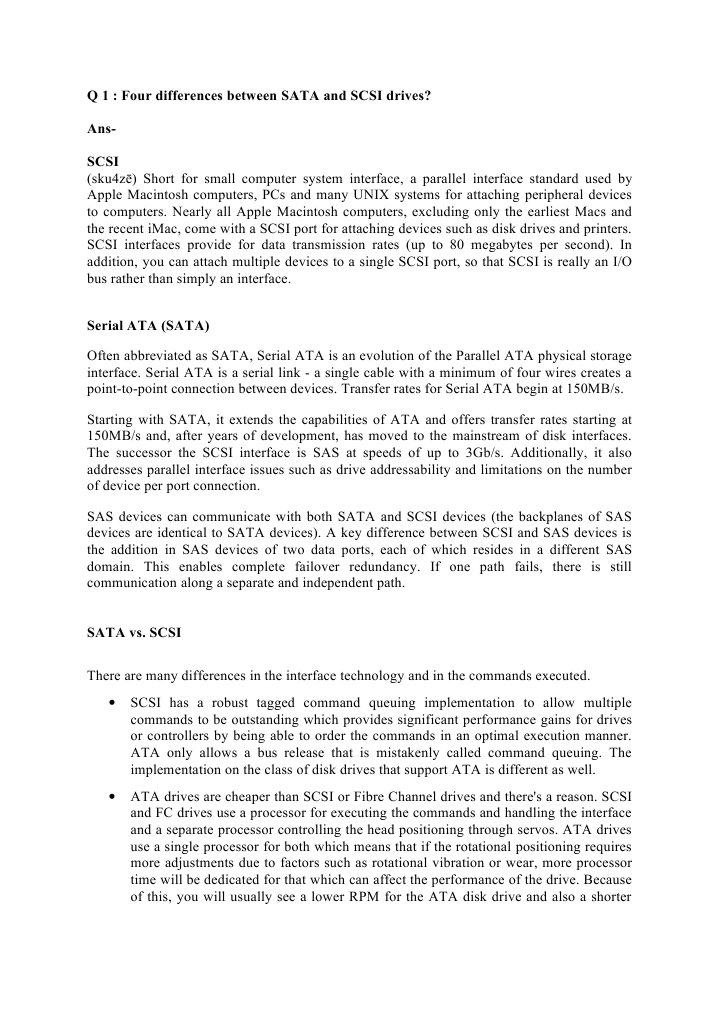 Q 1 : Four differences between SATA and SCSI drives?

Ans-

SCSI
(sku4zē) Short for small computer system interface, a parallel interface standard used by Apple Macintosh computers, PCs and many UNIX systems for attaching peripheral devices to computers. Nearly all Apple Macintosh computers, excluding only the earliest Macs and the recent iMac, come with a SCSI port for attaching devices such as disk drives and printers. SCSI interfaces provide for data transmission rates (up to 80 megabytes per second). In addition, you can attach multiple devices to a single SCSI port, so that SCSI is really an I/O bus rather than simply an interface.

Serial ATA (SATA)

Often abbreviated as SATA, Serial ATA is an evolution of the Parallel ATA physical storage interface. Serial ATA is a serial link - a single cable with a minimum of four wires creates a point-to-point connection between devices. Transfer rates for Serial ATA begin at 150MB/s.

Starting with SATA, it extends the capabilities of ATA and offers transfer rates starting at 150MB/s and, after years of development, has moved to the mainstream of disk interfaces. The successor the SCSI interface is SAS at speeds of up to 3Gb/s. Additionally, it also addresses parallel interface issues such as drive addressability and limitations on the number of device per port connection.

SAS devices can communicate with both SATA and SCSI devices (the backplanes of SAS devices are identical to SATA devices). A key difference between SCSI and SAS devices is the addition in SAS devices of two data ports, each of which resides in a different SAS domain. This enables complete failover redundancy. If one path fails, there is still communication along a separate and independent path.

SATA vs. SCSI

There are many differences in the interface technology and in the commands executed.

• SCSI has a robust tagged command queuing implementation to allow multiple commands to be outstanding which provides significant performance gains for drives or controllers by being able to order the commands in an optimal execution manner. ATA only allows a bus release that is mistakenly called command queuing. The implementation on the class of disk drives that support ATA is different as well.

• ATA drives are cheaper than SCSI or Fibre Channel drives and there's a reason. SCSI and FC drives use a processor for executing the commands and handling the interface and a separate processor controlling the head positioning through servos. ATA drives use a single processor for both which means that if the rotational positioning requires more adjustments due to factors such as rotational vibration or wear, more processor time will be dedicated for that which can affect the performance of the drive. Because of this, you will usually see a lower RPM for the ATA disk drive and also a shorter